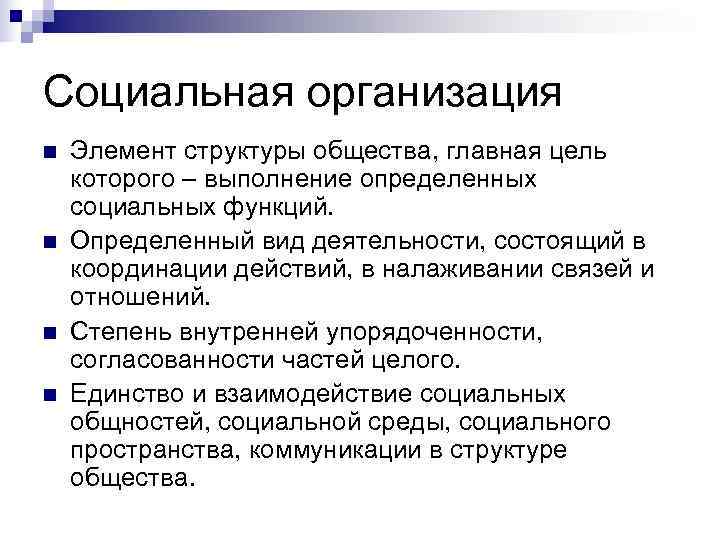 Социальная организация

• Элемент структуры общества, главная цель которого – выполнение определенных социальных функций.
• Определенный вид деятельности, состоящий в координации действий, в налаживании связей и отношений.
• Степень внутренней упорядоченности, согласованности частей целого.
• Единство и взаимодействие социальных общностей, социальной среды, социального пространства, коммуникации в структуре общества.